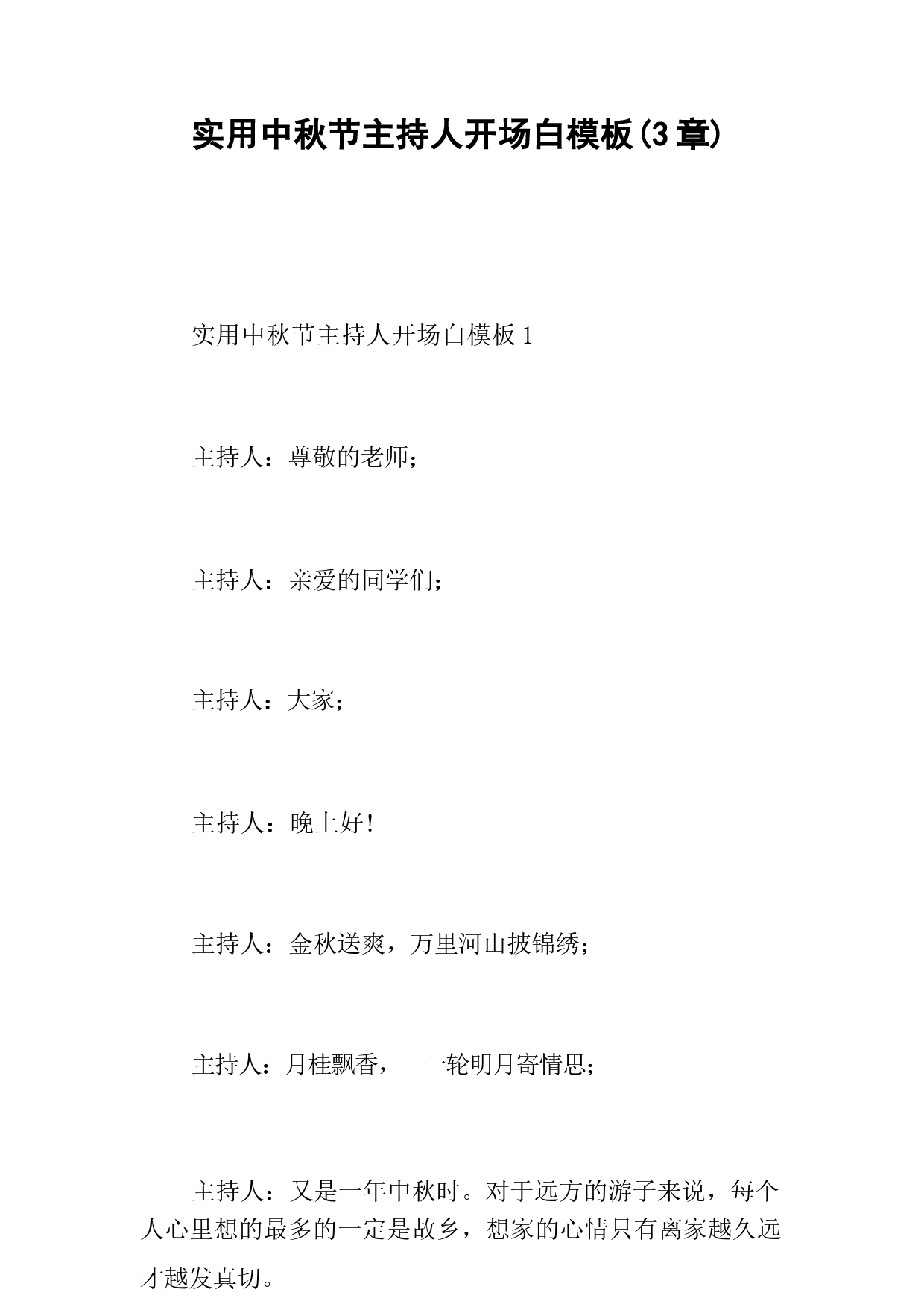 实用中秋节主持人开场白模板(3章)

实用中秋节主持人开场白模板1

主持人：尊敬的老师；

主持人：亲爱的同学们；

主持人：大家；

主持人：晚上好!

主持人：金秋送爽，万里河山披锦绣；

主持人：月桂飘香，　一轮明月寄情思；

主持人：又是一年中秋时。对于远方的游子来说，每个人心里想的最多的一定是故乡，想家的心情只有离家越久远才越发真切。